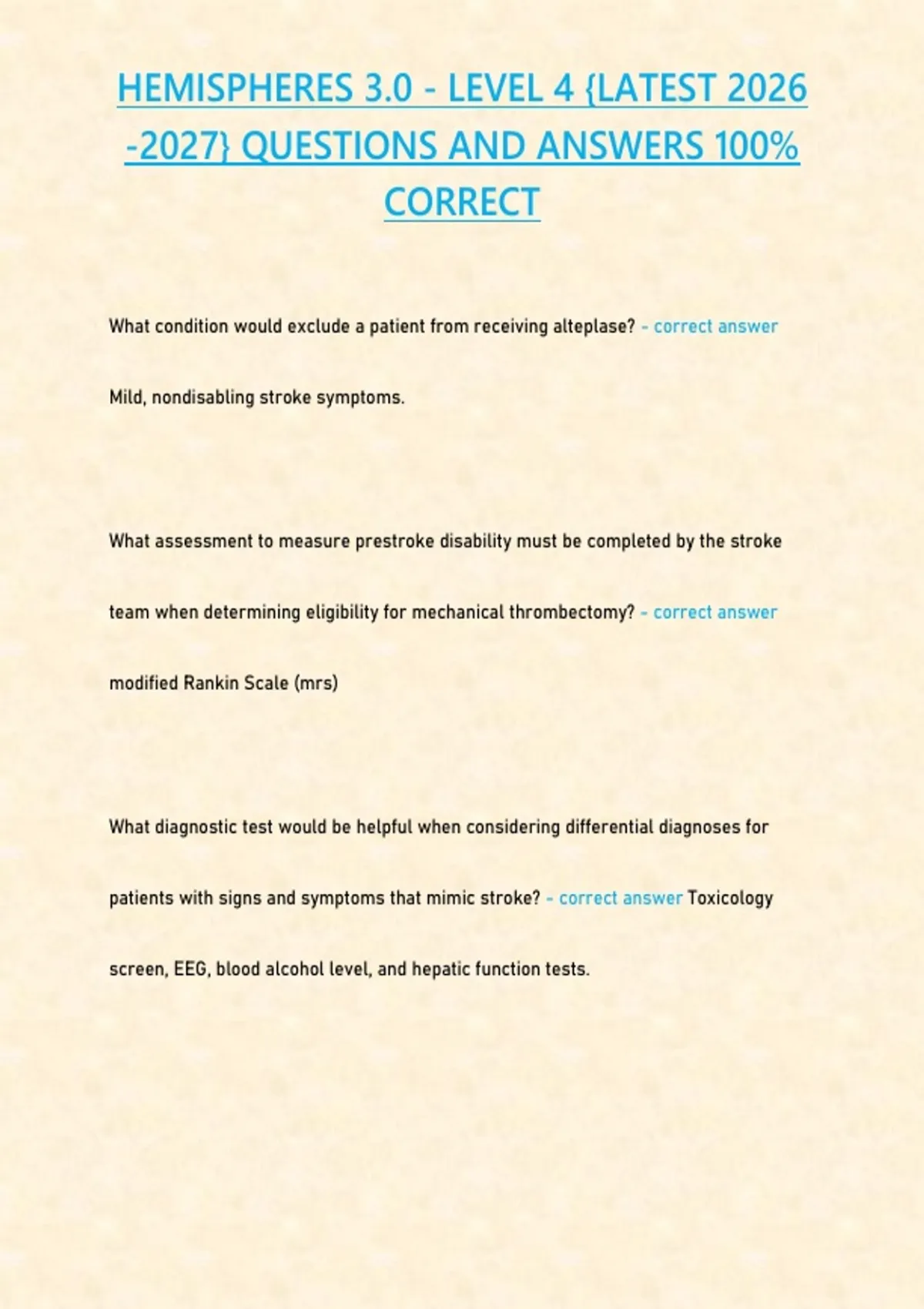 HEMISPHERES 3.0 - LEVEL 4 {LATEST 2026 -2027} QUESTIONS AND ANSWERS 100% CORRECT

What condition would exclude a patient from receiving alteplase? - correct answer Mild, nondisabling stroke symptoms.

What assessment to measure prestroke disability must be completed by the stroke team when determining eligibility for mechanical thrombectomy? - correct answer modified Rankin Scale (mrs)

What diagnostic test would be helpful when considering differential diagnoses for patients with signs and symptoms that mimic stroke? - correct answer Toxicology screen, EEG, blood alcohol level, and hepatic function tests.